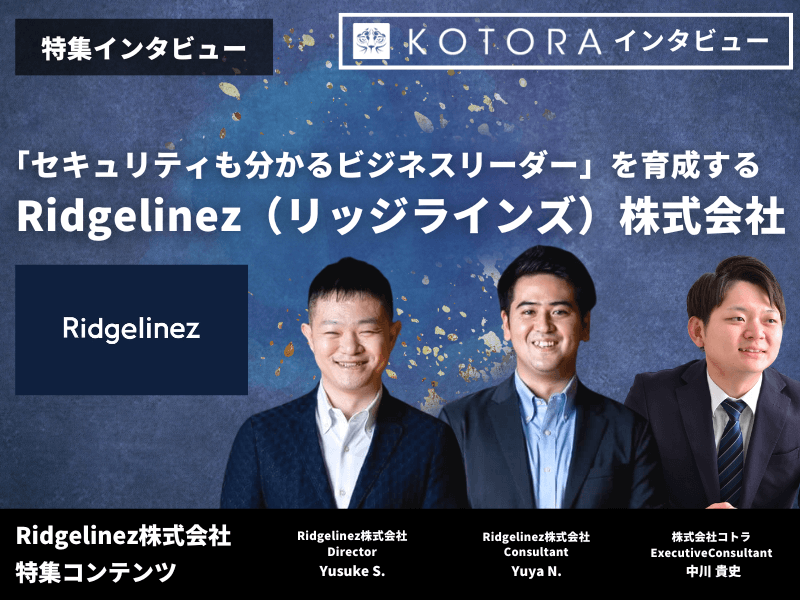 特集インタビュー

KOTORA インタビュー

「セキュリティも分かるビジネスリーダー」を育成する
Ridgelinez（リッジラインズ）株式会社

Ridgelinez

Ridgelinez株式会社
特集コンテンツ

Ridgelinez株式会社
Director
Yusuke S.

Ridgelinez株式会社
Consultant
Yuya N.

株式会社コトラ
ExecutiveConsultant
中川 貴史